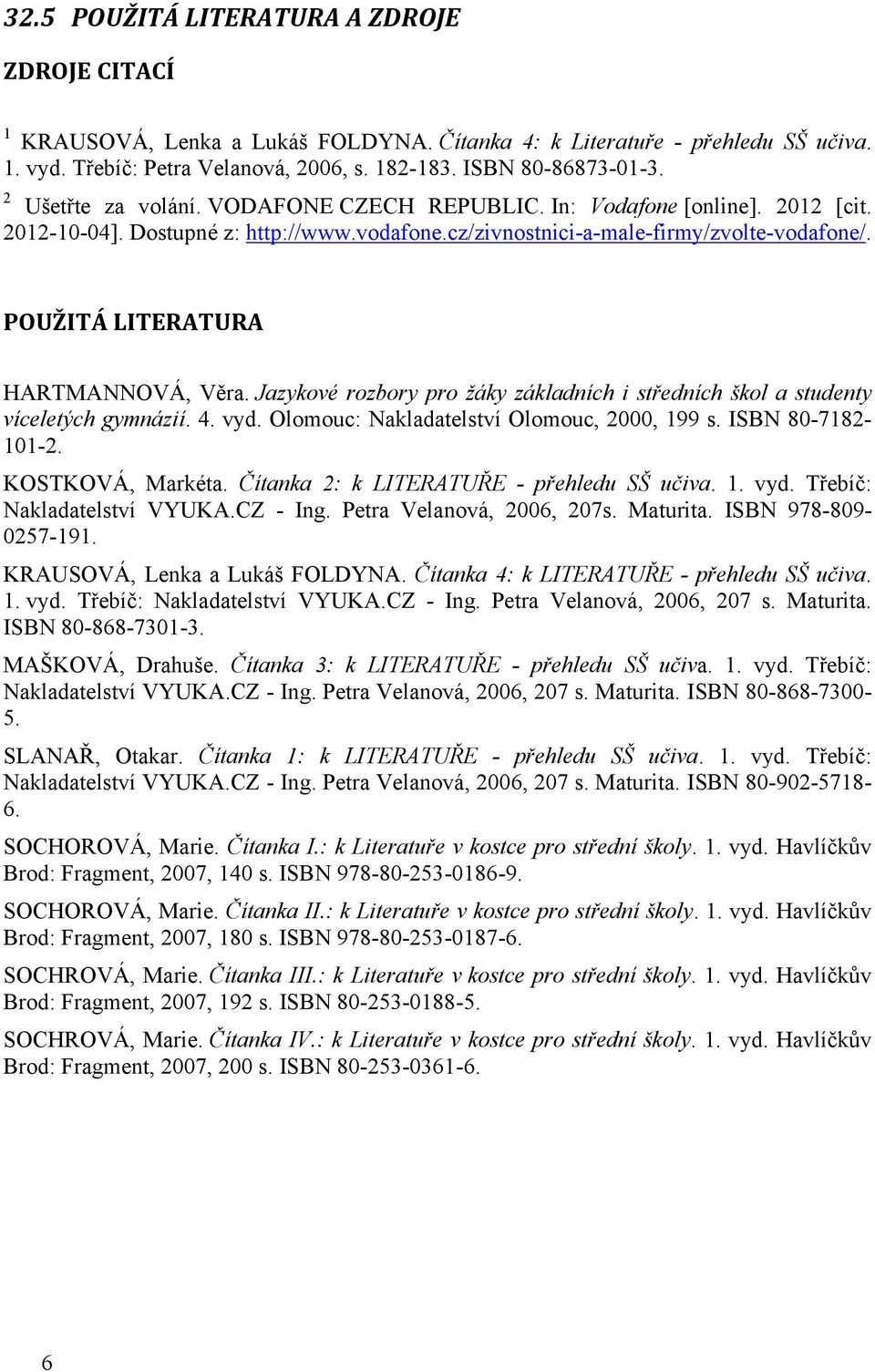 32.5 POUŽITÁ LITERATURA A ZDROJE

ZDROJE CITACÍ

$^1$ KRAUSOVÁ, Lenka a Lukáš FOLDYNA. Čítanka 4: k Literatuře - přehledu SŠ učiva. 1. vyd. Třebíč: Petra Velanová, 2006, s. 182-183. ISBN 80-86873-01-3.
$^2$ Ušetřte za volání. VODAFONE CZECH REPUBLIC. In: Vodafone [online]. 2012 [cit. 2012-10-04]. Dostupné z: http://www.vodafone.cz/zivnostnici-a-male-firmy/zvolte-vodafone/.

POUŽITÁ LITERATURA

HARTMANNOVÁ, Věra. Jazykové rozbory pro žáky základních i středních škol a studenty víceletých gymnázií. 4. vyd. Olomouc: Nakladatelství Olomouc, 2000, 199 s. ISBN 80-7182-101-2.

KOSTKOVÁ, Markéta. Čítanka 2: k LITERATUŘE - přehledu SŠ učiva. 1. vyd. Třebíč: Nakladatelství VYUKA.CZ - Ing. Petra Velanová, 2006, 207s. Maturita. ISBN 978-809-0257-191.

KRAUSOVÁ, Lenka a Lukáš FOLDYNA. Čítanka 4: k LITERATUŘE - přehledu SŠ učiva. 1. vyd. Třebíč: Nakladatelství VYUKA.CZ - Ing. Petra Velanová, 2006, 207 s. Maturita. ISBN 80-868-7301-3.

MAŠKOVÁ, Drahuše. Čítanka 3: k LITERATUŘE - přehledu SŠ učiva. 1. vyd. Třebíč: Nakladatelství VYUKA.CZ - Ing. Petra Velanová, 2006, 207 s. Maturita. ISBN 80-868-7300-5.

SLANAŘ, Otakar. Čítanka 1: k LITERATUŘE - přehledu SŠ učiva. 1. vyd. Třebíč: Nakladatelství VYUKA.CZ - Ing. Petra Velanová, 2006, 207 s. Maturita. ISBN 80-902-5718-6.

SOCHOROVÁ, Marie. Čítanka I.: k Literatuře v kostce pro střední školy. 1. vyd. Havlíčkův Brod: Fragment, 2007, 140 s. ISBN 978-80-253-0186-9.

SOCHOROVÁ, Marie. Čítanka II.: k Literatuře v kostce pro střední školy. 1. vyd. Havlíčkův Brod: Fragment, 2007, 180 s. ISBN 978-80-253-0187-6.

SOCHROVÁ, Marie. Čítanka III.: k Literatuře v kostce pro střední školy. 1. vyd. Havlíčkův Brod: Fragment, 2007, 192 s. ISBN 80-253-0188-5.

SOCHROVÁ, Marie. Čítanka IV.: k Literatuře v kostce pro střední školy. 1. vyd. Havlíčkův Brod: Fragment, 2007, 200 s. ISBN 80-253-0361-6.

6